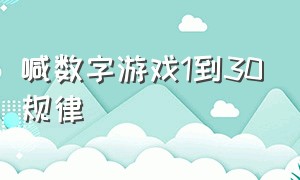 喊数字游戏1到30规律